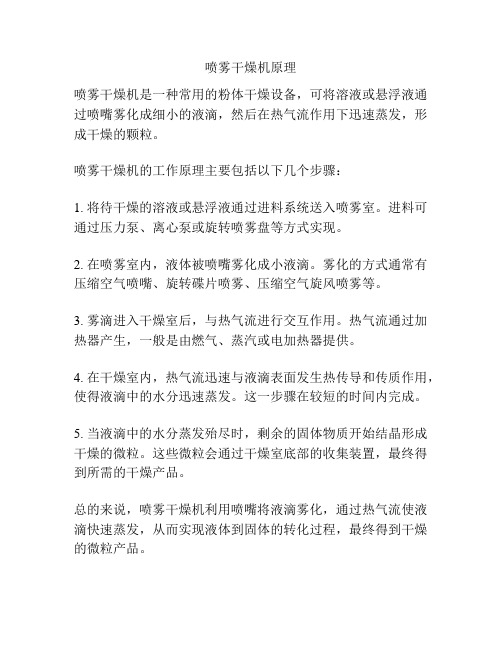 喷雾干燥机原理

喷雾干燥机是一种常用的粉体干燥设备，可将溶液或悬浮液通过喷嘴雾化成细小的液滴，然后在热气流作用下迅速蒸发，形成干燥的颗粒。

喷雾干燥机的工作原理主要包括以下几个步骤：

1. 将待干燥的溶液或悬浮液通过进料系统送入喷雾室。进料可通过压力泵、离心泵或旋转喷雾盘等方式实现。

2. 在喷雾室内，液体被喷嘴雾化成小液滴。雾化的方式通常有压缩空气喷嘴、旋转碟片喷雾、压缩空气旋风喷雾等。

3. 雾滴进入干燥室后，与热气流进行交互作用。热气流通过加热器产生，一般是由燃气、蒸汽或电加热器提供。

4. 在干燥室内，热气流迅速与液滴表面发生热传导和传质作用，使得液滴中的水分迅速蒸发。这一步骤在较短的时间内完成。

5. 当液滴中的水分蒸发殆尽时，剩余的固体物质开始结晶形成干燥的微粒。这些微粒会通过干燥室底部的收集装置，最终得到所需的干燥产品。

总的来说，喷雾干燥机利用喷嘴将液滴雾化，通过热气流使液滴快速蒸发，从而实现液体到固体的转化过程，最终得到干燥的微粒产品。